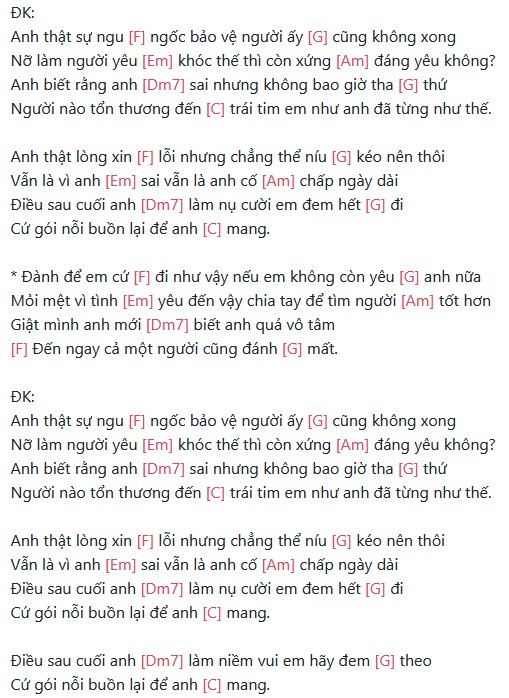 ĐK:
Anh thật sự ngu [F] ngốc bảo vệ người ấy [G] cũng không xong
Nỡ làm người yêu [Em] khóc thế thì còn xứng [Am] đáng yêu không?
Anh biết rằng anh [Dm7] sai nhưng không bao giờ tha [G] thứ
Người nào tổn thương đến [C] trái tim em như anh đã từng như thế.

Anh thật lòng xin [F] lỗi nhưng chẳng thể níu [G] kéo nên thôi
Vẫn là vì anh [Em] sai vẫn là anh cố [Am] chấp ngày dài
Điều sau cuối anh [Dm7] làm nụ cười em đem hết [G] đi
Cứ gói nỗi buồn lại để anh [C] mang.

* Đành để em cứ [F] đi như vậy nếu em không còn yêu [G] anh nữa
Mỏi mệt vì tình [Em] yêu đến vậy chia tay để tìm người [Am] tốt hơn
Giật mình anh mới [Dm7] biết anh quá vô tâm
[F] Đến ngay cả một người cũng đánh [G] mất.

ĐK:
Anh thật sự ngu [F] ngốc bảo vệ người ấy [G] cũng không xong
Nỡ làm người yêu [Em] khóc thế thì còn xứng [Am] đáng yêu không?
Anh biết rằng anh [Dm7] sai nhưng không bao giờ tha [G] thứ
Người nào tổn thương đến [C] trái tim em như anh đã từng như thế.

Anh thật lòng xin [F] lỗi nhưng chẳng thể níu [G] kéo nên thôi
Vẫn là vì anh [Em] sai vẫn là anh cố [Am] chấp ngày dài
Điều sau cuối anh [Dm7] làm nụ cười em đem hết [G] đi
Cứ gói nỗi buồn lại để anh [C] mang.

Điều sau cuối anh [Dm7] làm niềm vui em hãy đem [G] theo
Cứ gói nỗi buồn lại để anh [C] mang.